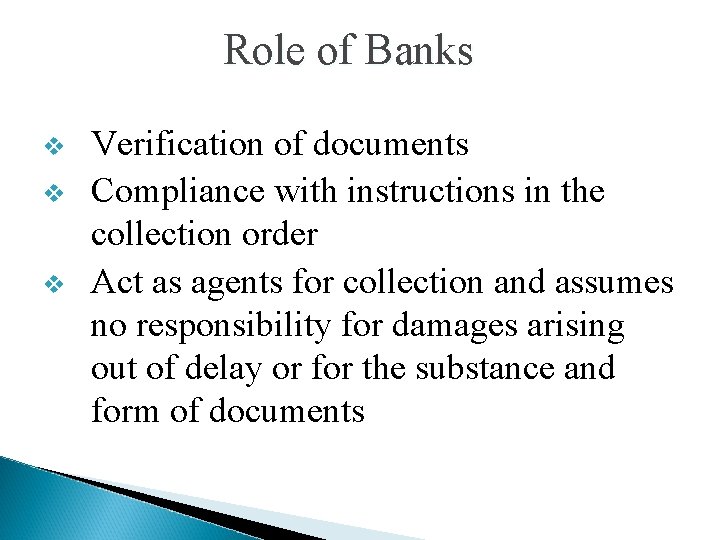 Role of Banks

• Verification of documents
• Compliance with instructions in the collection order
• Act as agents for collection and assumes no responsibility for damages arising out of delay or for the substance and form of documents